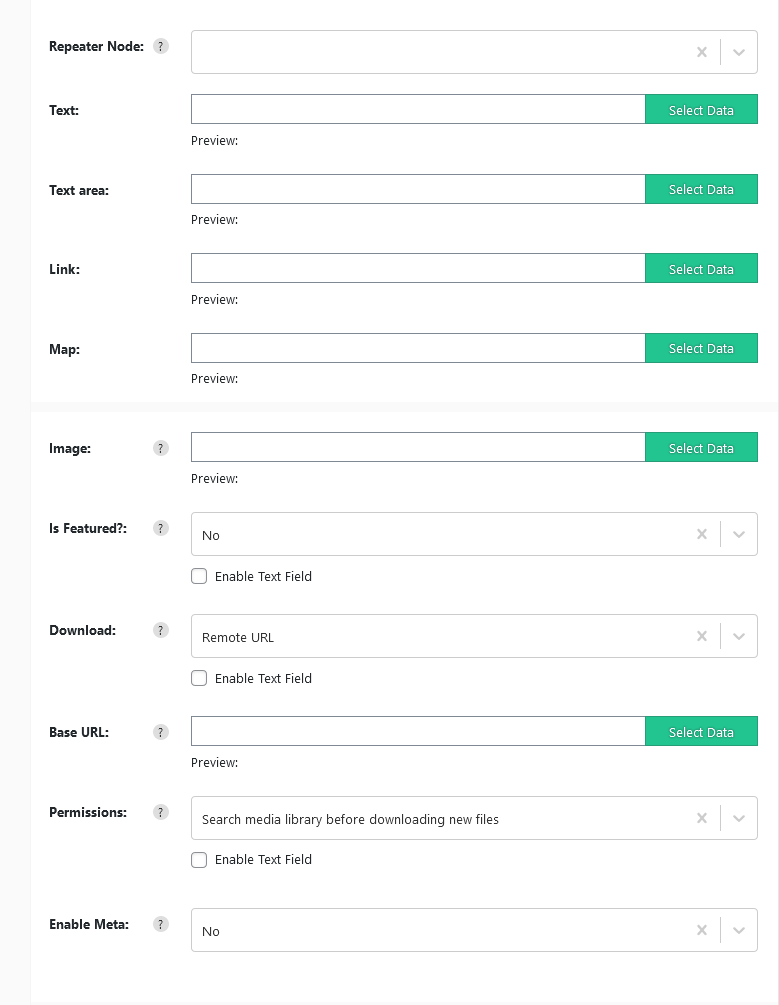 Repeater Node: ?

Text:
Select Data
Preview:

Text area:
Select Data
Preview:

Link:
Select Data
Preview:

Map:
Select Data
Preview:

Image: ?
Select Data
Preview:

Is Featured?: ?
No
Enable Text Field

Download: ?
Remote URL
Enable Text Field

Base URL: ?
Select Data
Preview:

Permissions: ?
Search media library before downloading new files
Enable Text Field

Enable Meta: ?
No